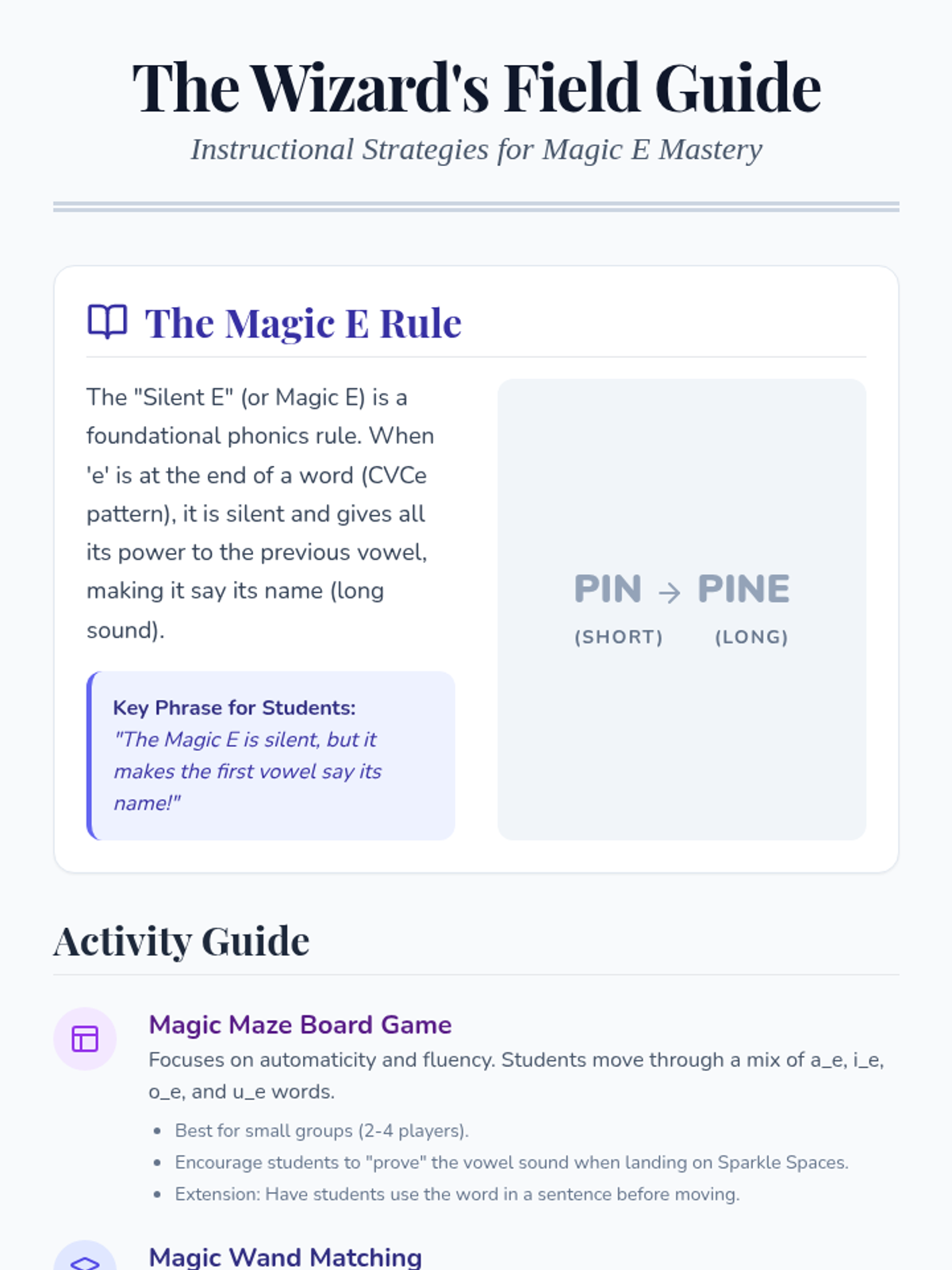 The Wizard's Field Guide

Instructional Strategies for Magic E Mastery

The Magic E Rule

The "Silent E" (or Magic E) is a foundational phonics rule. When 'e' is at the end of a word (CVCe pattern), it is silent and gives all its power to the previous vowel, making it say its name (long sound).

Key Phrase for Students:
"The Magic E is silent, but it makes the first vowel say its name!"

PIN → PINE
(SHORT) (LONG)

Activity Guide

Magic Maze Board Game

Focuses on automaticity and fluency. Students move through a mix of a_e, i_e, o_e, and u_e words.

• Best for small groups (2-4 players).
• Encourage students to "prove" the vowel sound when landing on Sparkle Spaces.
• Extension: Have students use the word in a sentence before moving.

Magic Wand Matching